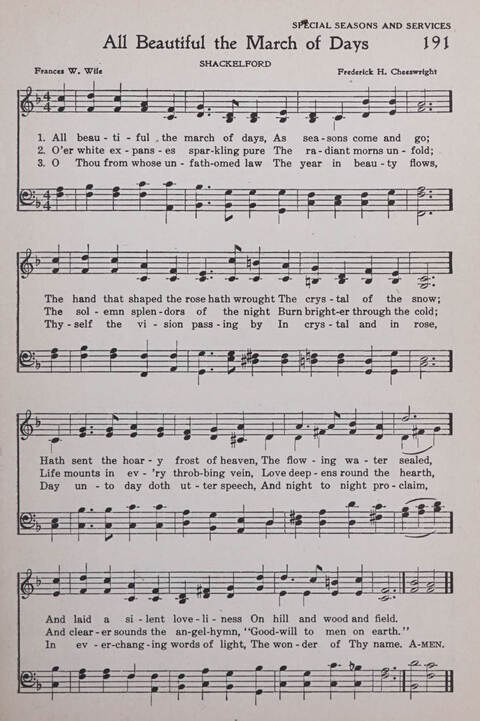 SPECIAL SEASONS AND SERVICES

All Beautiful the March of Days 191

SHACKELFORD

Frances W. Wile

Frederick H. Cheeswright

1. All beau - ti - ful the march of days, As sea - sons come and go;
2. O'er white ex - pans - es spar - kling pure The ra - diant morns un - fold;
3. O Thou from whose un - fath - omed law The year in beau - ty flows,

The hand that shaped the rose hath wrought The crys - tal of the snow;
The sol - emn splen - dors of the night Burn bright - er through the cold;
Thy - self the vi - sion pass - ing by In crys - tal and in rose,

Hath sent the hoar - y frost of heaven, The flow - ing wa - ter sealed,
Life mounts in ev - 'ry throb - bing vein, Love deep - ens round the hearth,
Day un - to day doth ut - ter speech, And night to night pro - claim,

And laid a si - lent love - li - ness On hill and wood and field.
And clear - er sounds the an - gel - hymn, "Good - will to men on earth."
In ev - er - chang - ing words of light, The won - der of Thy name. A - MEN.